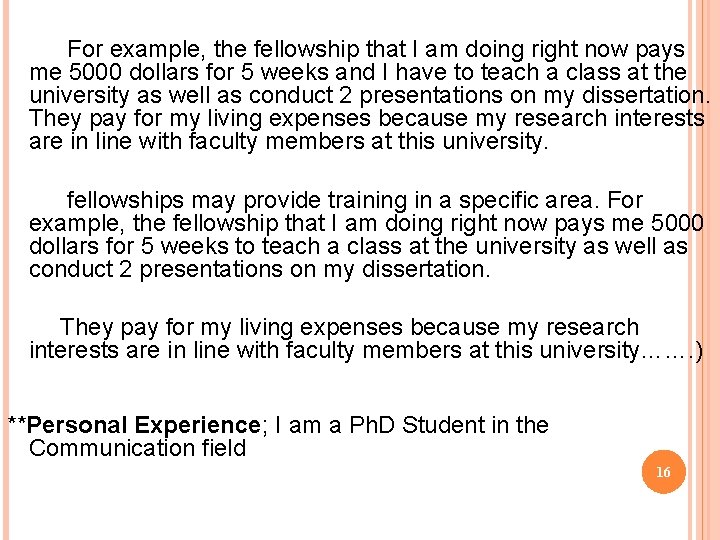 For example, the fellowship that I am doing right now pays me 5000 dollars for 5 weeks and I have to teach a class at the university as well as conduct 2 presentations on my dissertation. They pay for my living expenses because my research interests are in line with faculty members at this university.

fellowships may provide training in a specific area. For example, the fellowship that I am doing right now pays me 5000 dollars for 5 weeks to teach a class at the university as well as conduct 2 presentations on my dissertation.

They pay for my living expenses because my research interests are in line with faculty members at this university…….)

**Personal Experience; I am a PhD Student in the Communication field

16